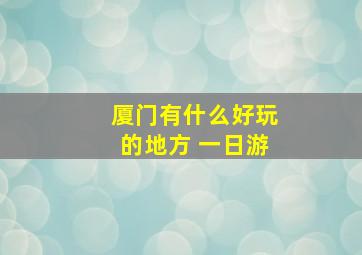 厦门有什么好玩的地方 一日游